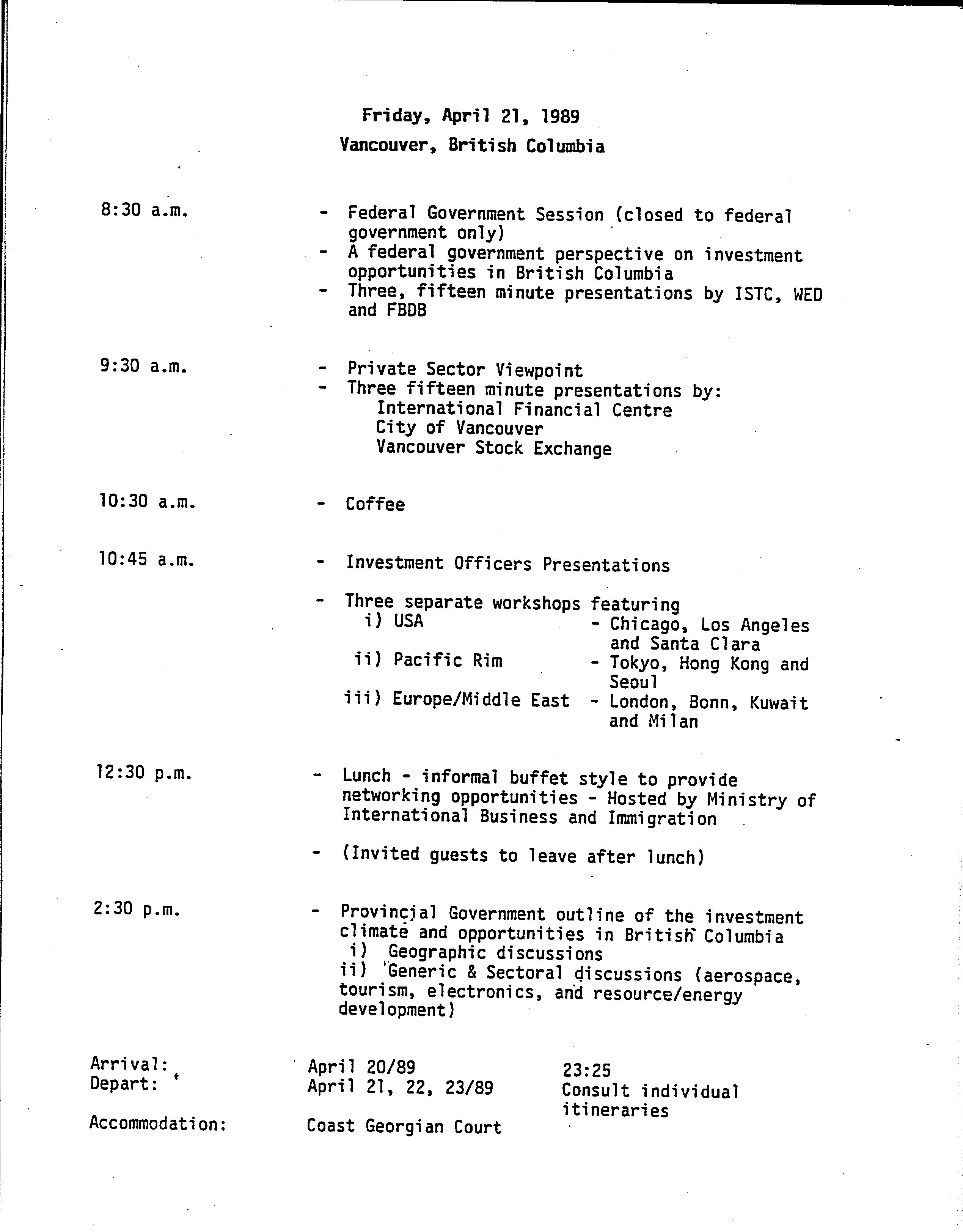 Friday, April 21, 1989
Vancouver, British Columbia

8:30 a.m.

- Federal Government Session (closed to federal government only)
- A federal government perspective on investment opportunities in British Columbia
- Three, fifteen minute presentations by ISTC, WED and FBDB

9:30 a.m.

- Private Sector Viewpoint
- Three fifteen minute presentations by:
International Financial Centre
City of Vancouver
Vancouver Stock Exchange

10:30 a.m.

- Coffee

10:45 a.m.

- Investment Officers Presentations

- Three separate workshops featuring
i) USA - Chicago, Los Angeles and Santa Clara
ii) Pacific Rim - Tokyo, Hong Kong and Seoul
iii) Europe/Middle East - London, Bonn, Kuwait and Milan

12:30 p.m.

- Lunch - informal buffet style to provide networking opportunities - Hosted by Ministry of International Business and Immigration

- (Invited guests to leave after lunch)

2:30 p.m.

- Provincial Government outline of the investment climate and opportunities in British Columbia
i) Geographic discussions
ii) Generic & Sectoral discussions (aerospace, tourism, electronics, and resource/energy development)

Arrival: April 20/89 23:25
Depart: April 21, 22, 23/89 Consult individual itineraries

Accommodation: Coast Georgian Court